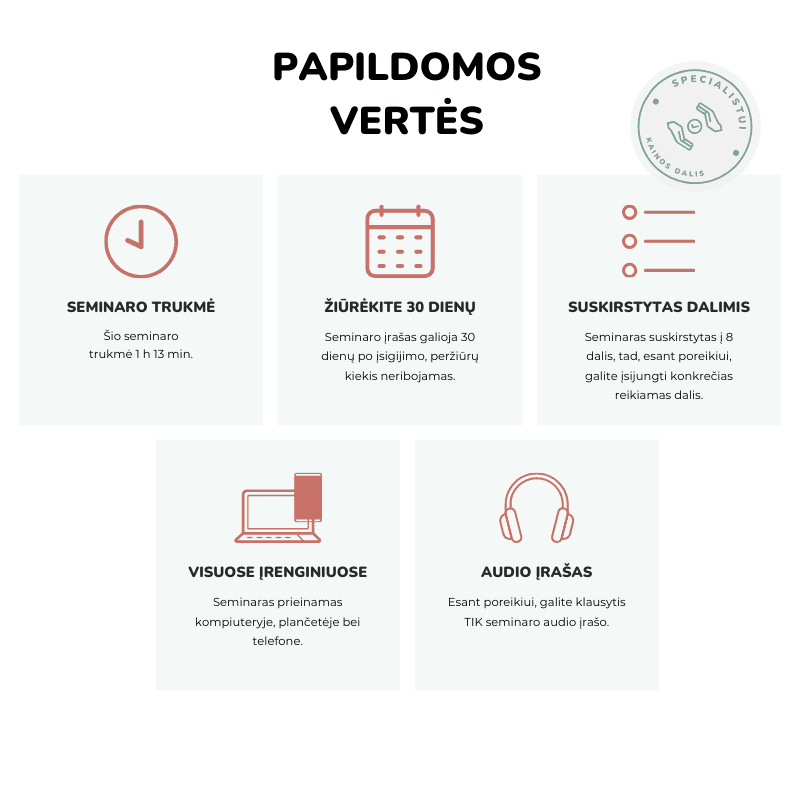 PAPILDOMOS VERTĖS

SPECIALISTUI
KAINOS DALIS

SEMINARO TRUKMĖ

Šio seminaro trukmė 1 h 13 min.

ŽIŪRĖKITE 30 DIENŲ

Seminaro įrašas galioja 30 dienų po įsigijimo, peržiūrų kiekis neribojamas.

SUSKIRSTYTAS DALIMIS

Seminaras suskirstytas į 8 dalis, tad, esant poreikiui, galite įsijungti konkrečias reikiamas dalis.

VISUOSE ĮRENGINIUOSE

Seminaras prieinamas kompiuteryje, plančetėje bei telefone.

AUDIO ĮRAŠAS

Esant poreikiui, galite klausytis TIK seminaro audio įrašo.